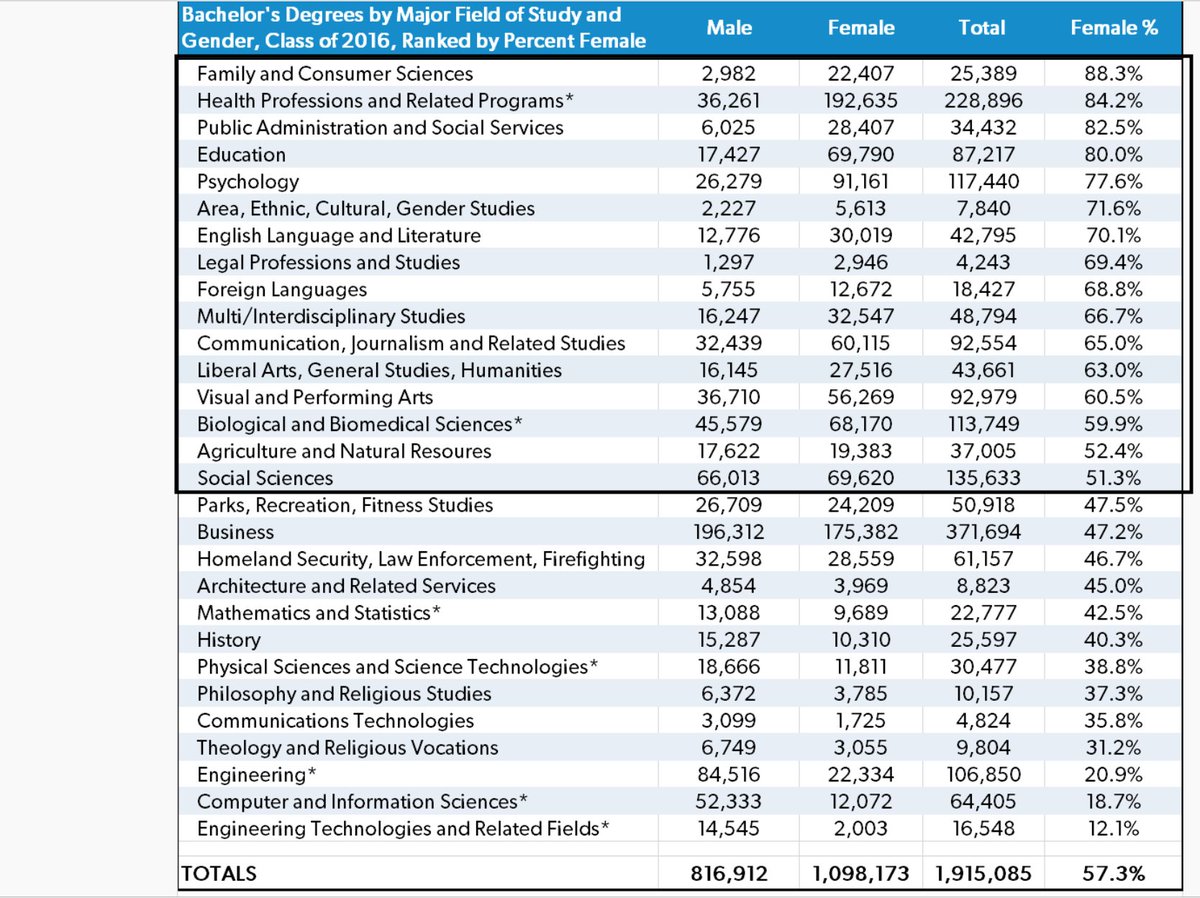 | Bachelor's Degrees by Major Field of Study and Gender, Class of 2016, Ranked by Percent Female | Male | Female | Total | Female % |
|---|---|---|---|---|
| Family and Consumer Sciences | 2,982 | 22,407 | 25,389 | 88.3% |
| Health Professions and Related Programs* | 36,261 | 192,635 | 228,896 | 84.2% |
| Public Administration and Social Services | 6,025 | 28,407 | 34,432 | 82.5% |
| Education | 17,427 | 69,790 | 87,217 | 80.0% |
| Psychology | 26,279 | 91,161 | 117,440 | 77.6% |
| Area, Ethnic, Cultural, Gender Studies | 2,227 | 5,613 | 7,840 | 71.6% |
| English Language and Literature | 12,776 | 30,019 | 42,795 | 70.1% |
| Legal Professions and Studies | 1,297 | 2,946 | 4,243 | 69.4% |
| Foreign Languages | 5,755 | 12,672 | 18,427 | 68.8% |
| Multi/Interdisciplinary Studies | 16,247 | 32,547 | 48,794 | 66.7% |
| Communication, Journalism and Related Studies | 32,439 | 60,115 | 92,554 | 65.0% |
| Liberal Arts, General Studies, Humanities | 16,145 | 27,516 | 43,661 | 63.0% |
| Visual and Performing Arts | 36,710 | 56,269 | 92,979 | 60.5% |
| Biological and Biomedical Sciences* | 45,579 | 68,170 | 113,749 | 59.9% |
| Agriculture and Natural Resoures | 17,622 | 19,383 | 37,005 | 52.4% |
| Social Sciences | 66,013 | 69,620 | 135,633 | 51.3% |
| Parks, Recreation, Fitness Studies | 26,709 | 24,209 | 50,918 | 47.5% |
| Business | 196,312 | 175,382 | 371,694 | 47.2% |
| Homeland Security, Law Enforcement, Firefighting | 32,598 | 28,559 | 61,157 | 46.7% |
| Architecture and Related Services | 4,854 | 3,969 | 8,823 | 45.0% |
| Mathematics and Statistics* | 13,088 | 9,689 | 22,777 | 42.5% |
| History | 15,287 | 10,310 | 25,597 | 40.3% |
| Physical Sciences and Science Technologies* | 18,666 | 11,811 | 30,477 | 38.8% |
| Philosophy and Religious Studies | 6,372 | 3,785 | 10,157 | 37.3% |
| Communications Technologies | 3,099 | 1,725 | 4,824 | 35.8% |
| Theology and Religious Vocations | 6,749 | 3,055 | 9,804 | 31.2% |
| Engineering* | 84,516 | 22,334 | 106,850 | 20.9% |
| Computer and Information Sciences* | 52,333 | 12,072 | 64,405 | 18.7% |
| Engineering Technologies and Related Fields* | 14,545 | 2,003 | 16,548 | 12.1% |
| TOTALS | 816,912 | 1,098,173 | 1,915,085 | 57.3% |